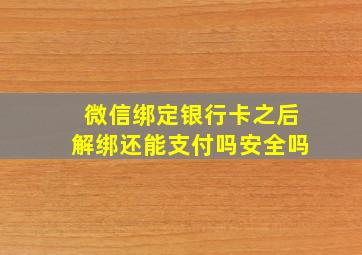 微信绑定银行卡之后
解绑还能支付吗安全吗